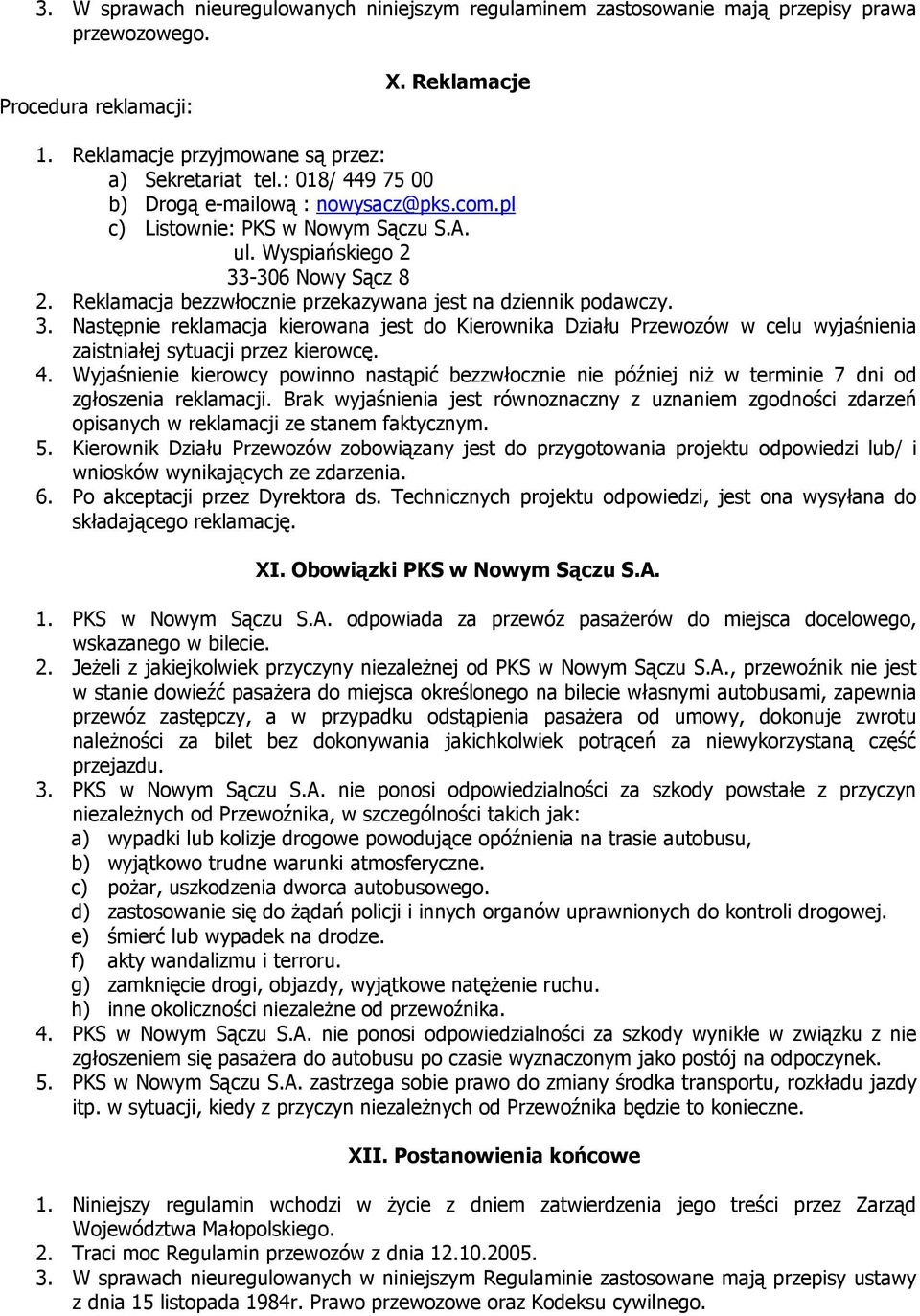 3. W sprawach nieuregulowanych niniejszym regulaminem zastosowanie mają przepisy prawa przewozowego.

X. Reklamacje

Procedura reklamacji:

1. Reklamacje przyjmowane są przez:
a) Sekretariat tel.: 018/ 449 75 00
b) Drogą e-mailową : nowysacz@pks.com.pl
c) Listownie: PKS w Nowym Sączu S.A.
ul. Wyspiańskiego 2
33-306 Nowy Sącz 8
2. Reklamacja bezzwłocznie przekazywana jest na dziennik podawczy.
3. Następnie reklamacja kierowana jest do Kierownika Działu Przewozów w celu wyjaśnienia zaistniałej sytuacji przez kierowcę.
4. Wyjaśnienie kierowcy powinno nastąpić bezzwłocznie nie później niż w terminie 7 dni od zgłoszenia reklamacji. Brak wyjaśnienia jest równoznaczny z uznaniem zgodności zdarzeń opisanych w reklamacji ze stanem faktycznym.
5. Kierownik Działu Przewozów zobowiązany jest do przygotowania projektu odpowiedzi lub/ i wniosków wynikających ze zdarzenia.
6. Po akceptacji przez Dyrektora ds. Technicznych projektu odpowiedzi, jest ona wysyłana do składającego reklamację.

XI. Obowiązki PKS w Nowym Sączu S.A.

1. PKS w Nowym Sączu S.A. odpowiada za przewóz pasażerów do miejsca docelowego, wskazanego w bilecie.
2. Jeżeli z jakiejkolwiek przyczyny niezależnej od PKS w Nowym Sączu S.A., przewoźnik nie jest w stanie dowieźć pasażera do miejsca określonego na bilecie własnymi autobusami, zapewnia przewóz zastępczy, a w przypadku odstąpienia pasażera od umowy, dokonuje zwrotu należności za bilet bez dokonywania jakichkolwiek potrąceń za niewykorzystaną część przejazdu.
3. PKS w Nowym Sączu S.A. nie ponosi odpowiedzialności za szkody powstałe z przyczyn niezależnych od Przewoźnika, w szczególności takich jak:
a) wypadki lub kolizje drogowe powodujące opóźnienia na trasie autobusu,
b) wyjątkowo trudne warunki atmosferyczne.
c) pożar, uszkodzenia dworca autobusowego.
d) zastosowanie się do żądań policji i innych organów uprawnionych do kontroli drogowej.
e) śmierć lub wypadek na drodze.
f) akty wandalizmu i terroru.
g) zamknięcie drogi, objazdy, wyjątkowe natężenie ruchu.
h) inne okoliczności niezależne od przewoźnika.
4. PKS w Nowym Sączu S.A. nie ponosi odpowiedzialności za szkody wynikłe w związku z nie zgłoszeniem się pasażera do autobusu po czasie wyznaczonym jako postój na odpoczynek.
5. PKS w Nowym Sączu S.A. zastrzega sobie prawo do zmiany środka transportu, rozkładu jazdy itp. w sytuacji, kiedy z przyczyn niezależnych od Przewoźnika będzie to konieczne.

XII. Postanowienia końcowe

1. Niniejszy regulamin wchodzi w życie z dniem zatwierdzenia jego treści przez Zarząd Województwa Małopolskiego.
2. Traci moc Regulamin przewozów z dnia 12.10.2005.
3. W sprawach nieuregulowanych w niniejszym Regulaminie zastosowane mają przepisy ustawy z dnia 15 listopada 1984r. Prawo przewozowe oraz Kodeksu cywilnego.